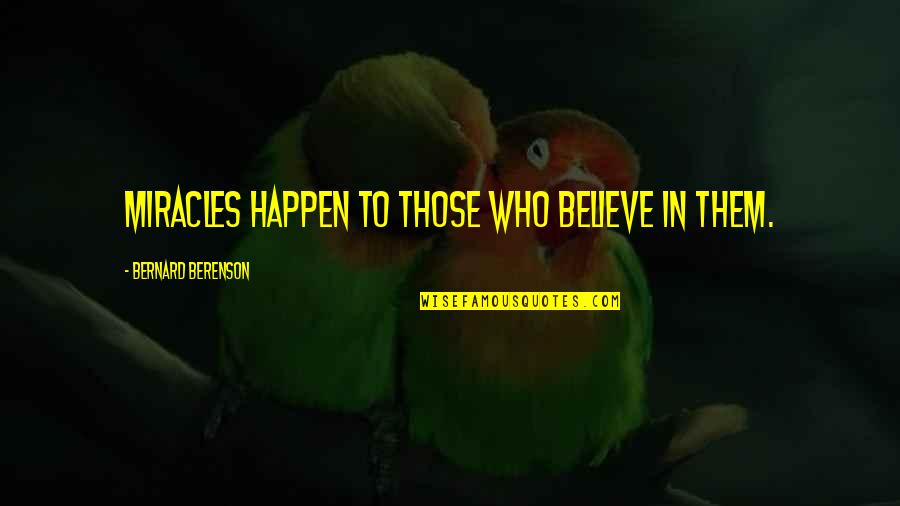 MIRACLES HAPPEN TO THOSE WHO BELIEVE IN THEM.

- BERNARD BERENSON

WISEFAMOUSQUOTES.COM